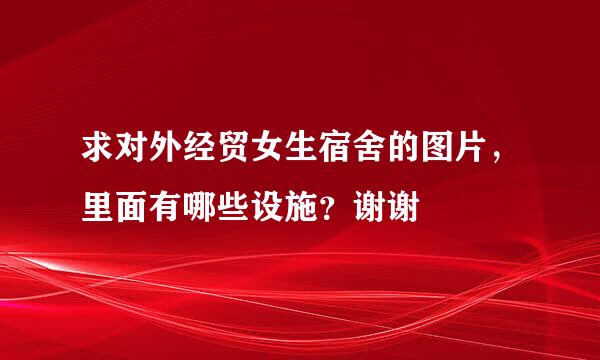 求对外经贸女生宿舍的图片，里面有哪些设施？谢谢